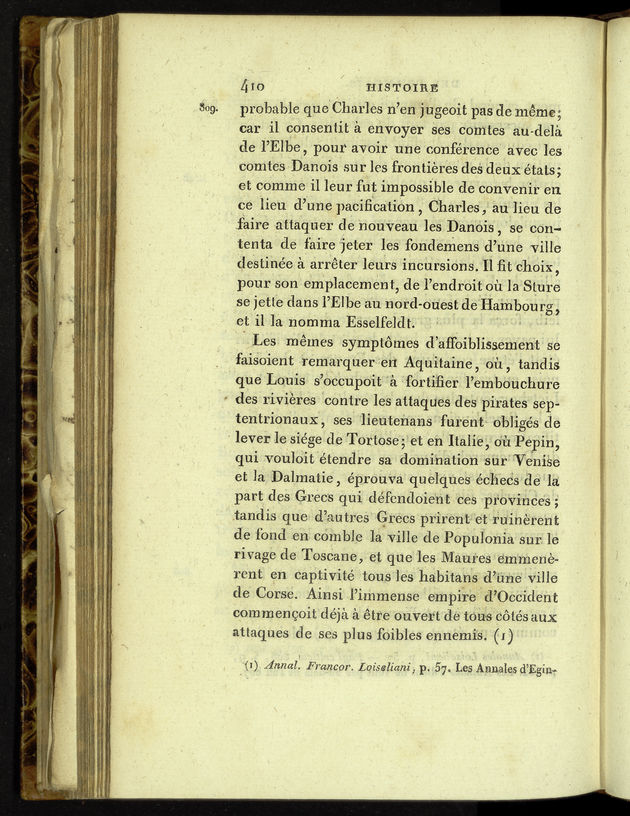 410 HISTOIRE

809. probable que Charles n'en jugeoit pas de même; car il consentit à envoyer ses comtes au-delà de l'Elbe, pour avoir une conférence avec les comtes Danois sur les frontières des deux états; et comme il leur fut impossible de convenir en ce lieu d'une pacification, Charles, au lieu de faire attaquer de nouveau les Danois, se contenta de faire jeter les fondemens d'une ville destinée à arrêter leurs incursions. Il fit choix, pour son emplacement, de l'endroit où la Sture se jette dans l'Elbe au nord-ouest de Hambourg, et il la nomma Esselfeldt.

Les mêmes symptômes d'affoiblissement se faisoient remarquer en Aquitaine, où, tandis que Louis s'occupoit à fortifier l'embouchure des rivières contre les attaques des pirates septentrionaux, ses lieutenans furent obligés de lever le siége de Tortose; et en Italie, où Pepin, qui vouloit étendre sa domination sur Venise et la Dalmatie, éprouva quelques échecs de la part des Grecs qui défendoient ces provinces; tandis que d'autres Grecs prirent et ruinèrent de fond en comble la ville de Populonia sur le rivage de Toscane, et que les Maures emmenèrent en captivité tous les habitans d'une ville de Corse. Ainsi l'immense empire d'Occident commençoit déjà à être ouvert de tous côtés aux attaques de ses plus foibles ennemis. (1)

(1) Annal. Francor. Loiseliani, p. 57. Les Annales d'Egin-